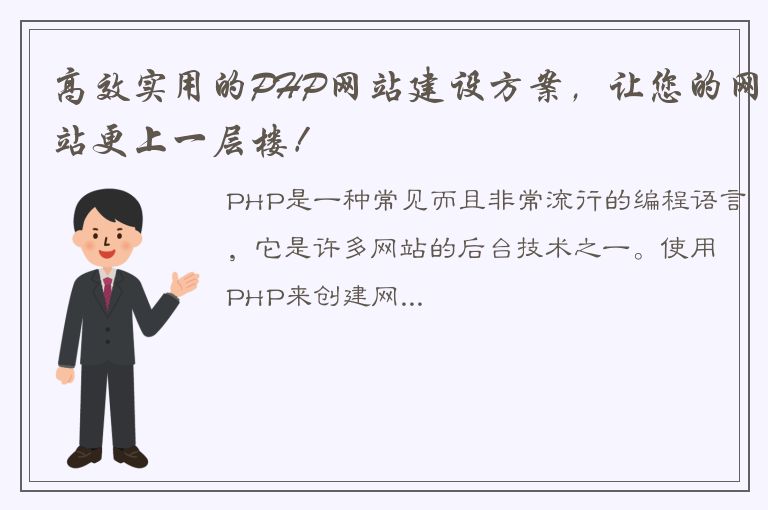 高效实用的PHP网站建设方案，让您的网站更上一层楼！

PHP是一种常见而且非常流行的编程语言，它是许多网站的后台技术之一。使用PHP来创建网...